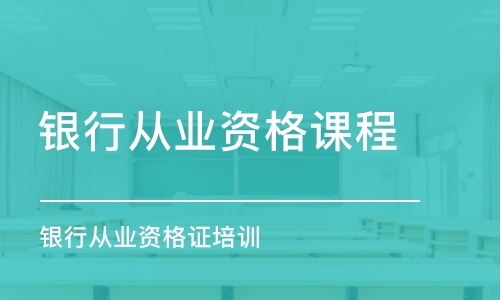 银行从业资格课程

银行从业资格证培训